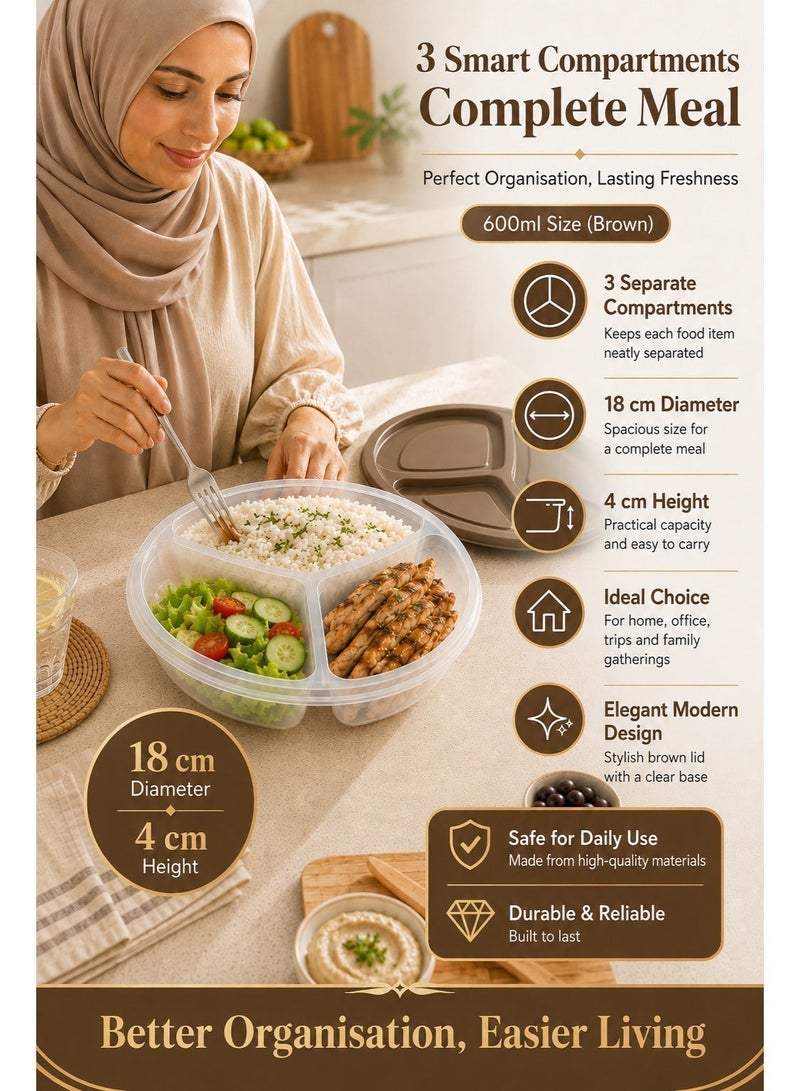 3 Smart Compartments
Complete Meal

Perfect Organisation, Lasting Freshness

600ml Size (Brown)

3 Separate Compartments
Keeps each food item neatly separated

18 cm Diameter
Spacious size for a complete meal

4 cm Height
Practical capacity and easy to carry

Ideal Choice
For home, office, trips and family gatherings

Elegant Modern Design
Stylish brown lid with a clear base

18 cm
Diameter

4 cm
Height

Safe for Daily Use
Made from high-quality materials

Durable & Reliable
Built to last

Better Organisation, Easier Living